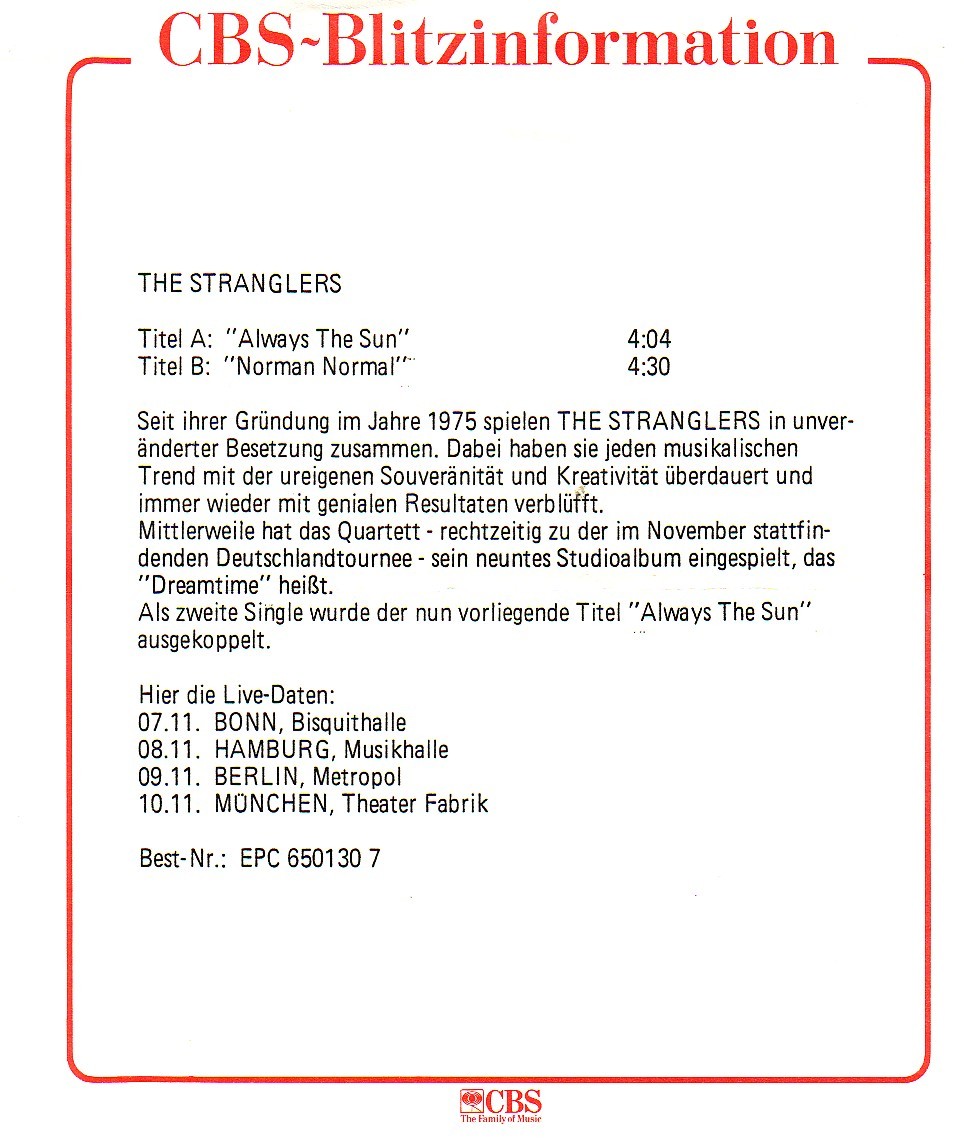 CBS-Blitzinformation

THE STRANGLERS

Titel A: "Always The Sun" 4:04
Titel B: "Norman Normal" 4:30

Seit ihrer Gründung im Jahre 1975 spielen THE STRANGLERS in unveränderter Besetzung zusammen. Dabei haben sie jeden musikalischen Trend mit der ureigenen Souveränität und Kreativität überdauert und immer wieder mit genialen Resultaten verblüfft.
Mittlerweile hat das Quartett - rechtzeitig zu der im November stattfindenden Deutschlandtournee - sein neuntes Studioalbum eingespielt, das "Dreamtime" heißt.
Als zweite Single wurde der nun vorliegende Titel "Always The Sun" ausgekoppelt.

Hier die Live-Daten:
07.11. BONN, Bisquithalle
08.11. HAMBURG, Musikhalle
09.11. BERLIN, Metropol
10.11. MÜNCHEN, Theater Fabrik

Best-Nr.: EPC 650130 7

CBS
The Family of Music